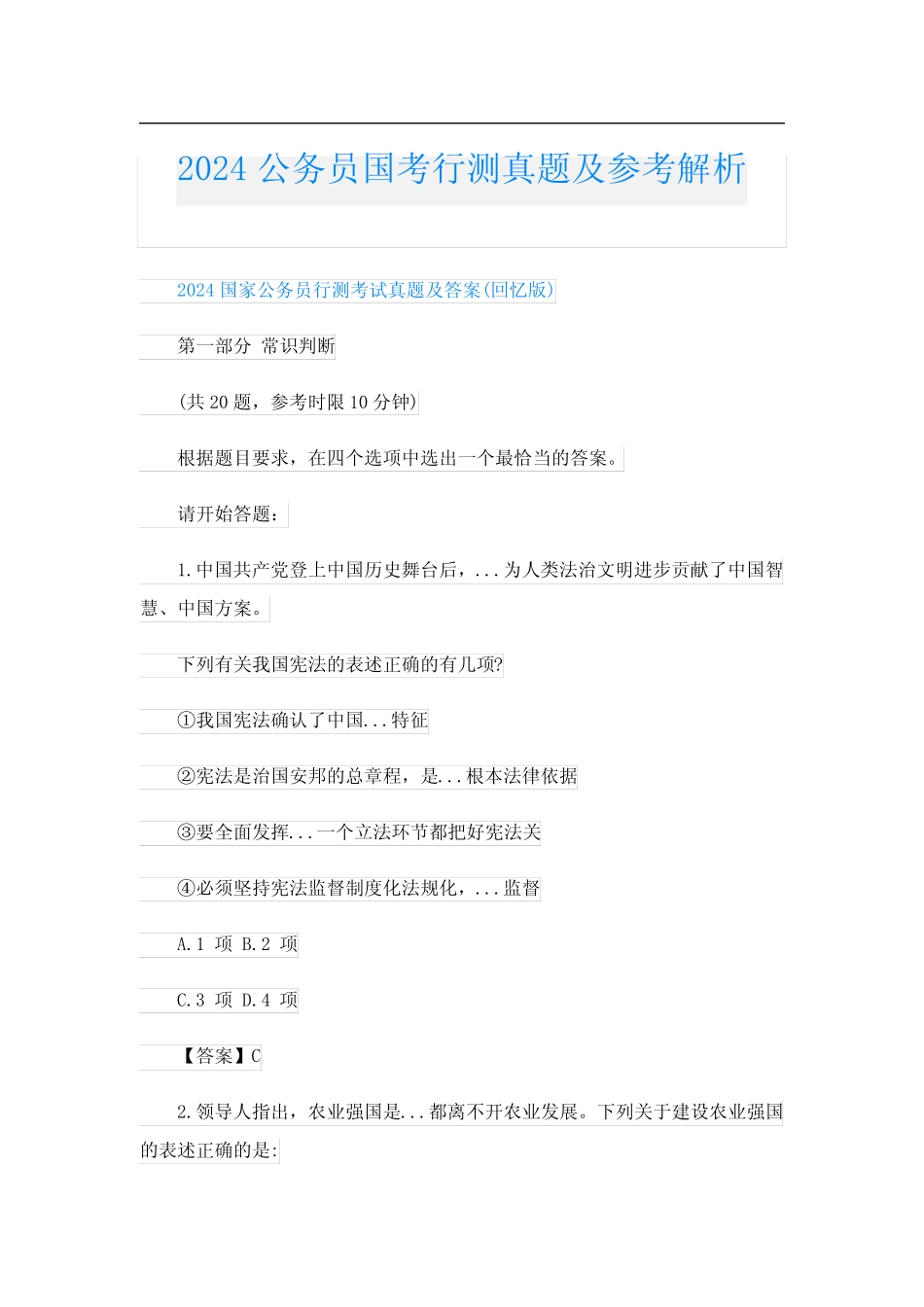 2024 公务员国考行测真题及参考解析

2024 国家公务员行测考试真题及答案(回忆版)

第一部分 常识判断

(共 20 题，参考时限 10 分钟)

根据题目要求，在四个选项中选出一个最恰当的答案。

请开始答题：

1.中国共产党登上中国历史舞台后，...为人类法治文明进步贡献了中国智慧、中国方案。

下列有关我国宪法的表述正确的有几项?

①我国宪法确认了中国...特征

②宪法是治国安邦的总章程，是...根本法律依据

③要全面发挥...一个立法环节都把好宪法关

④必须坚持宪法监督制度化法规化，...监督

A.1 项 B.2 项

C.3 项 D.4 项

【答案】C

2.领导人指出，农业强国是...都离不开农业发展。下列关于建设农业强国的表述正确的是: